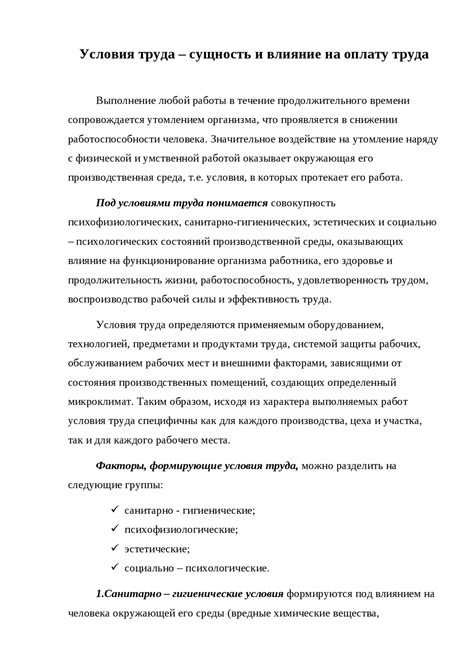 Условия труда – сущность и влияние на оплату труда

Выполнение любой работы в течение продолжительного времени сопровождается утомлением организма, что проявляется в снижении работоспособности человека. Значительное воздействие на утомление наряду с физической и умственной работой оказывает окружающая его производственная среда, т.е. условия, в которых протекает его работа.

Под условиями труда понимается совокупность психофизиологических, санитарно-гигиенических, эстетических и социально – психологических состояний производственной среды, оказывающих влияние на функционирование организма работника, его здоровье и продолжительность жизни, работоспособность, удовлетворенность трудом, воспроизводство рабочей силы и эффективность труда.

Условия труда определяются применяемым оборудованием, технологией, предметами и продуктами труда, системой защиты рабочих, обслуживанием рабочих мест и внешними факторами, зависящими от состояния производственных помещений, создающих определенный микроклимат. Таким образом, исходя из характера выполняемых работ условия труда специфичны как для каждого производства, цеха и участка, так и для каждого рабочего места.

Факторы, формирующие условия труда, можно разделить на следующие группы:

✓ санитарно - гигиенические;
✓ психофизиологические;
✓ эстетические;
✓ социально – психологические.

1.Санитарно – гигиенические условия формируются под влиянием на человека окружающей его среды (вредные химические вещества,